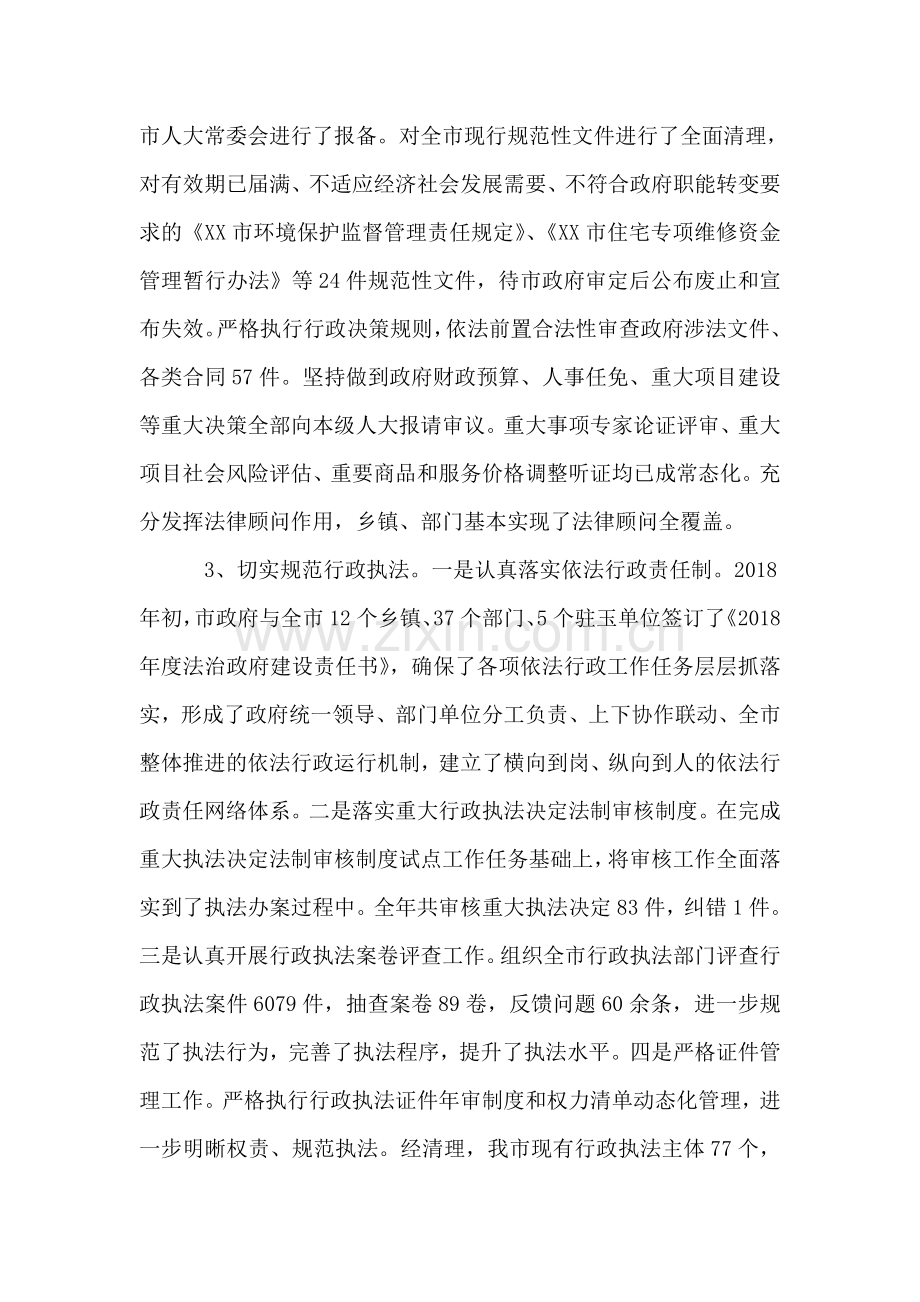 市人大常委会进行了报备。对全市现行规范性文件进行了全面清理，对有效期已届满、不适应经济社会发展需要、不符合政府职能转变要求的《XX市环境保护监督管理责任规定》、《XX市住宅专项维修资金管理暂行办法》等24件规范性文件，待市政府审定后公布废止和宣布失效。严格执行行政决策规则，依法前置合法性审查政府涉法文件、各类合同57件。坚持做到政府财政预算、人事任免、重大项目建设等重大决策全部向本级人大报请审议。重大事项专家论证评审、重大项目社会风险评估、重要商品和服务价格调整听证均已成常态化。充分发挥法律顾问作用，乡镇、部门基本实现了法律顾问全覆盖。

3、切实规范行政执法。一是认真落实依法行政责任制。2018年初，市政府与全市12个乡镇、37个部门、5个驻玉单位签订了《2018年度法治政府建设责任书》，确保了各项依法行政工作任务层层抓落实，形成了政府统一领导、部门单位分工负责、上下协作联动、全市整体推进的依法行政运行机制，建立了横向到岗、纵向到人的依法行政责任网络体系。二是落实重大行政执法决定法制审核制度。在完成重大执法决定法制审核制度试点工作任务基础上，将审核工作全面落实到了执法办案过程中。全年共审核重大执法决定83件，纠错1件。三是认真开展行政执法案卷评查工作。组织全市行政执法部门评查行政执法案件6079件，抽查案卷89卷，反馈问题60余条，进一步规范了执法行为，完善了执法程序，提升了执法水平。四是严格证件管理工作。严格执行行政执法证件年审制度和权力清单动态化管理，进一步明晰权责、规范执法。经清理，我市现有行政执法主体77个，

www.zixin.com.cn